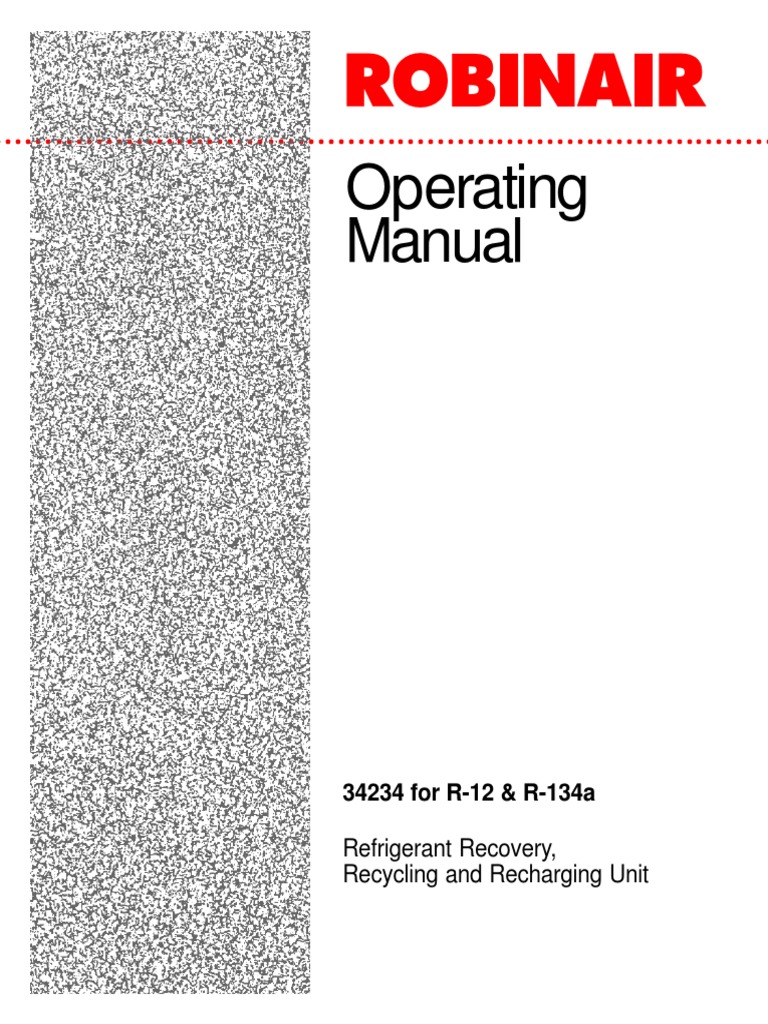 ROBINAIR

Operating Manual

34234 for R-12 & R-134a

Refrigerant Recovery, Recycling and Recharging Unit